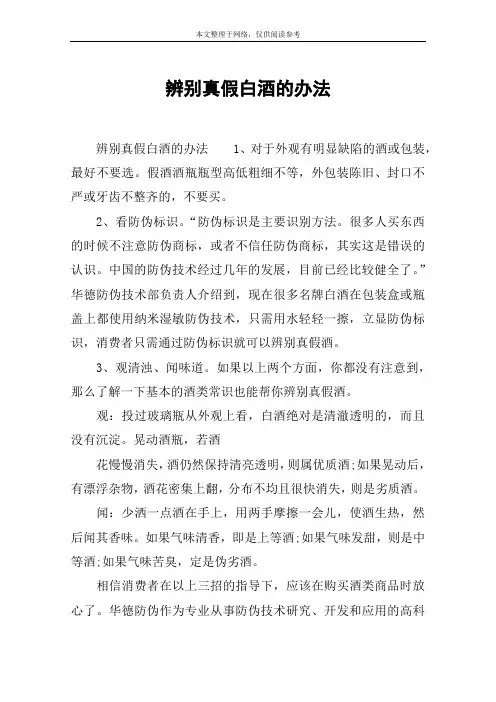 本文整理于网络，仅供阅读参考

辨别真假白酒的办法

辨别真假白酒的办法　　1、对于外观有明显缺陷的酒或包装，最好不要选。假酒酒瓶瓶型高低粗细不等，外包装陈旧、封口不严或牙齿不整齐的，不要买。

2、看防伪标识。“防伪标识是主要识别方法。很多人买东西的时候不注意防伪商标，或者不信任防伪商标，其实这是错误的认识。中国的防伪技术经过几年的发展，目前已经比较健全了。”华德防伪技术部负责人介绍到，现在很多名牌白酒在包装盒或瓶盖上都使用纳米湿敏防伪技术，只需用水轻轻一擦，立显防伪标识，消费者只需通过防伪标识就可以辨别真假酒。

3、观清浊、闻味道。如果以上两个方面，你都没有注意到，那么了解一下基本的酒类常识也能帮你辨别真假酒。

观：投过玻璃瓶从外观上看，白酒绝对是清澈透明的，而且没有沉淀。晃动酒瓶，若酒

花慢慢消失，酒仍然保持清亮透明，则属优质酒;如果晃动后，有漂浮杂物，酒花密集上翻，分布不均且很快消失，则是劣质酒。

闻：少洒一点酒在手上，用两手摩擦一会儿，使酒生热，然后闻其香味。如果气味清香，即是上等酒;如果气味发甜，则是中等酒;如果气味苦臭，定是伪劣酒。

相信消费者在以上三招的指导下，应该在购买酒类商品时放心了。华德防伪作为专业从事防伪技术研究、开发和应用的高科